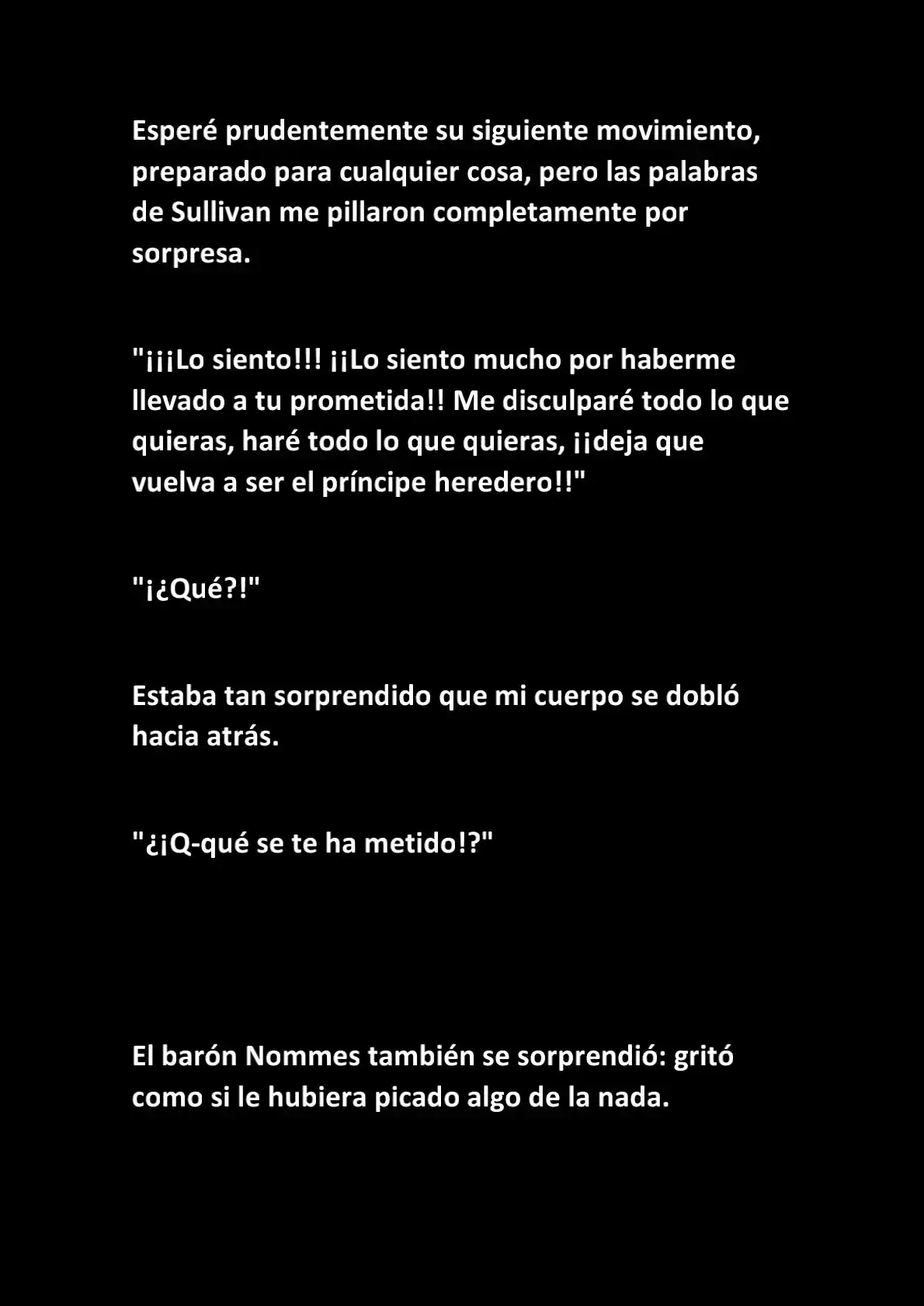 Esperé prudentemente su siguiente movimiento, preparado para cualquier cosa, pero las palabras de Sullivan me pillaron completamente por sorpresa.

"¡¡¡Lo siento!!! ¡¡Lo siento mucho por haberme llevado a tu prometida!! Me disculparé todo lo que quieras, haré todo lo que quieras, ¡¡deja que vuelva a ser el príncipe heredero!!"

"¡¿Qué?!"

Estaba tan sorprendido que mi cuerpo se dobló hacia atrás.

"¿¡Q-qué se te ha metido!?"

El barón Nommes también se sorprendió: gritó como si le hubiera picado algo de la nada.